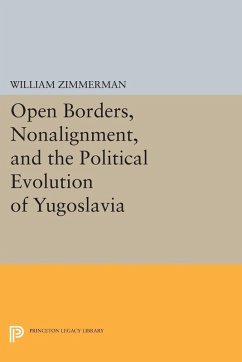 WILLIAM ZIMMERMAN

Open Borders, Nonalignment, and the Political Evolution of Yugoslavia

PRINCETON LEGACY LIBRARY